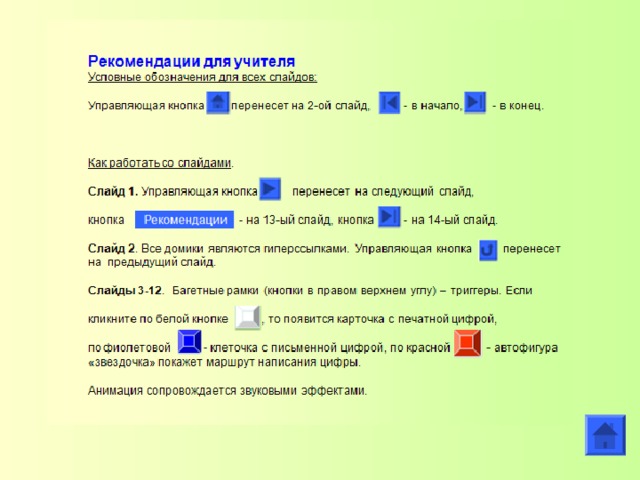 Рекомендации для учителя
Условные обозначения для всех слайдов:

Управляющая кнопка перенесет на 2-ой слайд, - в начало, - в конец.

Как работать со слайдами.

Слайд 1. Управляющая кнопка перенесет на следующий слайд,

кнопка Рекомендации - на 13-ый слайд, кнопка - на 14-ый слайд.

Слайд 2. Все домики являются гиперссылками. Управляющая кнопка перенесет на предыдущий слайд.

Слайды 3-12. Багетные рамки (кнопки в правом верхнем углу) – триггеры. Если

кликните по белой кнопке , то появится карточка с печатной цифрой,

по фиолетовой - клеточка с письменной цифрой, по красной - автофигура «звездочка» покажет маршрут написания цифры.

Анимация сопровождается звуковыми эффектами.